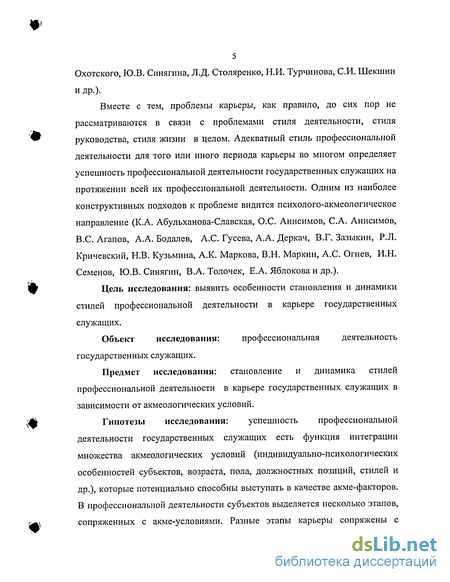 5

Охотского, Ю.В. Синягина, Л.Д. Столяренко, Н.И. Турчинова, С.И. Шекшни и др.).

Вместе с тем, проблемы карьеры, как правило, до сих пор не рассматриваются в связи с проблемами стиля деятельности, стиля руководства, стиля жизни в целом. Адекватный стиль профессиональной деятельности для того или иного периода карьеры во многом определяет успешность профессиональной деятельности государственных служащих на протяжении всей их профессиональной деятельности. Одним из наиболее конструктивных подходов к проблеме видится психолого-акмеологическое направление (К.А. Абульханова-Славская, О.С. Анисимов, С.А. Анисимов, В.С. Агапов, А.А. Бодалев, А.С. Гусева, А.А. Деркач, В.Г. Зазыкин, Р.Л. Кричевский, Н.В. Кузьмина, А.К. Маркова, В.Н. Маркин, А.С. Огнев, И.Н. Семенов, Ю.В. Синягин, В.А. Толочек, Е.А. Яблокова и др.).

Цель исследования: выявить особенности становления и динамики стилей профессиональной деятельности в карьере государственных служащих.

Объект исследования: профессиональная деятельность государственных служащих.

Предмет исследования: становление и динамика стилей профессиональной деятельности в карьере государственных служащих в зависимости от акмеологических условий.

Гипотезы исследования: успешность профессиональной деятельности государственных служащих есть функция интеграции множества акмеологических условий (индивидуально-психологических особенностей субъектов, возраста, пола, должностных позиций, стилей и др.), которые потенциально способны выступать в качестве акме-факторов. В профессиональной деятельности субъектов выделяется несколько этапов, сопряженных с акме-условиями. Разные этапы карьеры сопряжены с

dsLib.net
библиотека диссертаций